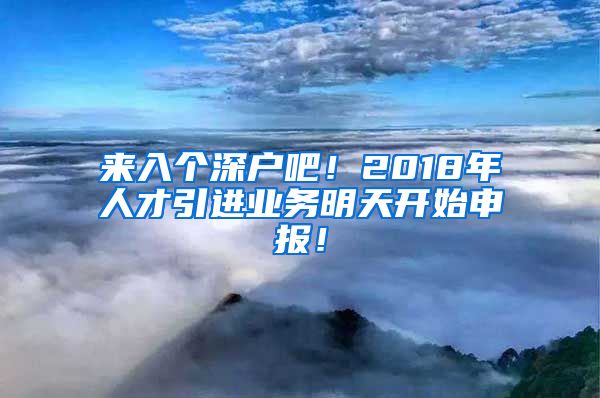 来入个深户吧！2018年人才引进业务明天开始申报！